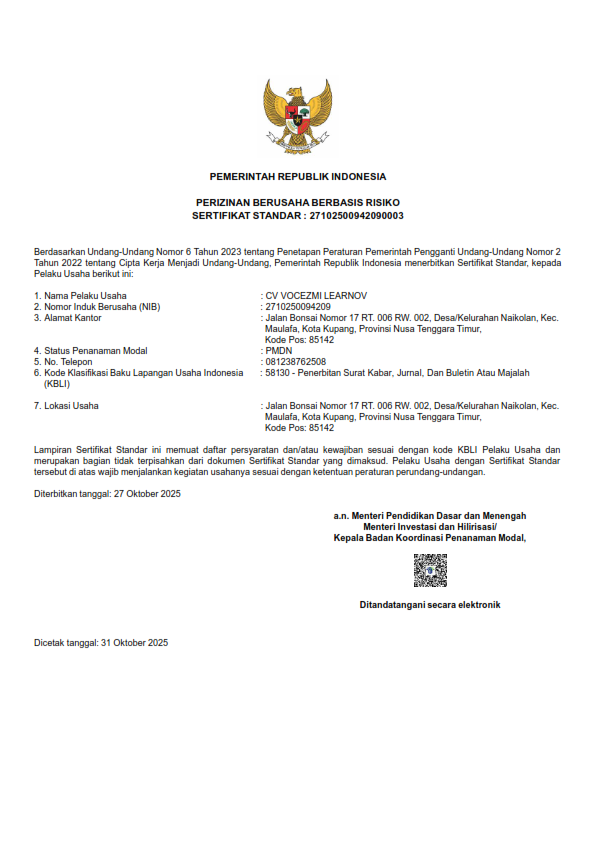 PEMERINTAH REPUBLIK INDONESIA

PERIZINAN BERUSAHA BERBASIS RISIKO
SERTIFIKAT STANDAR : 27102500942090003

Berdasarkan Undang-Undang Nomor 6 Tahun 2023 tentang Penetapan Peraturan Pemerintah Pengganti Undang-Undang Nomor 2 Tahun 2022 tentang Cipta Kerja Menjadi Undang-Undang, Pemerintah Republik Indonesia menerbitkan Sertifikat Standar, kepada Pelaku Usaha berikut ini:

1. Nama Pelaku Usaha : CV VOCEZMI LEARNOV
2. Nomor Induk Berusaha (NIB) : 2710250094209
3. Alamat Kantor : Jalan Bonsai Nomor 17 RT. 006 RW. 002, Desa/Kelurahan Naikolan, Kec. Maulafa, Kota Kupang, Provinsi Nusa Tenggara Timur, Kode Pos: 85142
4. Status Penanaman Modal : PMDN
5. No. Telepon : 081238762508
6. Kode Klasifikasi Baku Lapangan Usaha Indonesia (KBLI) : 58130 - Penerbitan Surat Kabar, Jurnal, Dan Buletin Atau Majalah

7. Lokasi Usaha : Jalan Bonsai Nomor 17 RT. 006 RW. 002, Desa/Kelurahan Naikolan, Kec. Maulafa, Kota Kupang, Provinsi Nusa Tenggara Timur, Kode Pos: 85142

Lampiran Sertifikat Standar ini memuat daftar persyaratan dan/atau kewajiban sesuai dengan kode KBLI Pelaku Usaha dan merupakan bagian tidak terpisahkan dari dokumen Sertifikat Standar yang dimaksud. Pelaku Usaha dengan Sertifikat Standar tersebut di atas wajib menjalankan kegiatan usahanya sesuai dengan ketentuan peraturan perundang-undangan.

Diterbitkan tanggal: 27 Oktober 2025

a.n. Menteri Pendidikan Dasar dan Menengah
Menteri Investasi dan Hilirisasi/
Kepala Badan Koordinasi Penanaman Modal,

Ditandatangani secara elektronik

Dicetak tanggal: 31 Oktober 2025